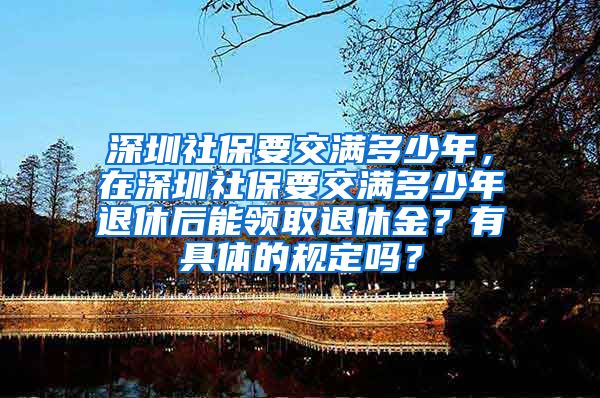 深圳社保要交满多少年，在深圳社保要交满多少年退休后能领取退休金？有具体的规定吗？